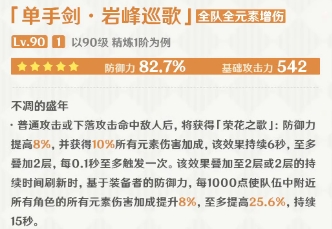 「单手剑 · 岩峰巡歌」全队全元素增伤

Lv.90 1 以90级 精炼1阶为例

★★★★★ 防御力 82.7% 基础攻击力 542

不凋的盛年

· 普通攻击或下落攻击命中敌人后，将获得「荣花之歌」：防御力提高8%，并获得10%所有元素伤害加成，该效果持续6秒，至多叠加2层，每0.1秒至多触发一次。该效果叠加至2层或2层的持续时间刷新时，基于装备者的防御力，每1000点使队伍中附近所有角色的所有元素伤害加成提升8%，至多提高25.6%，持续15秒。